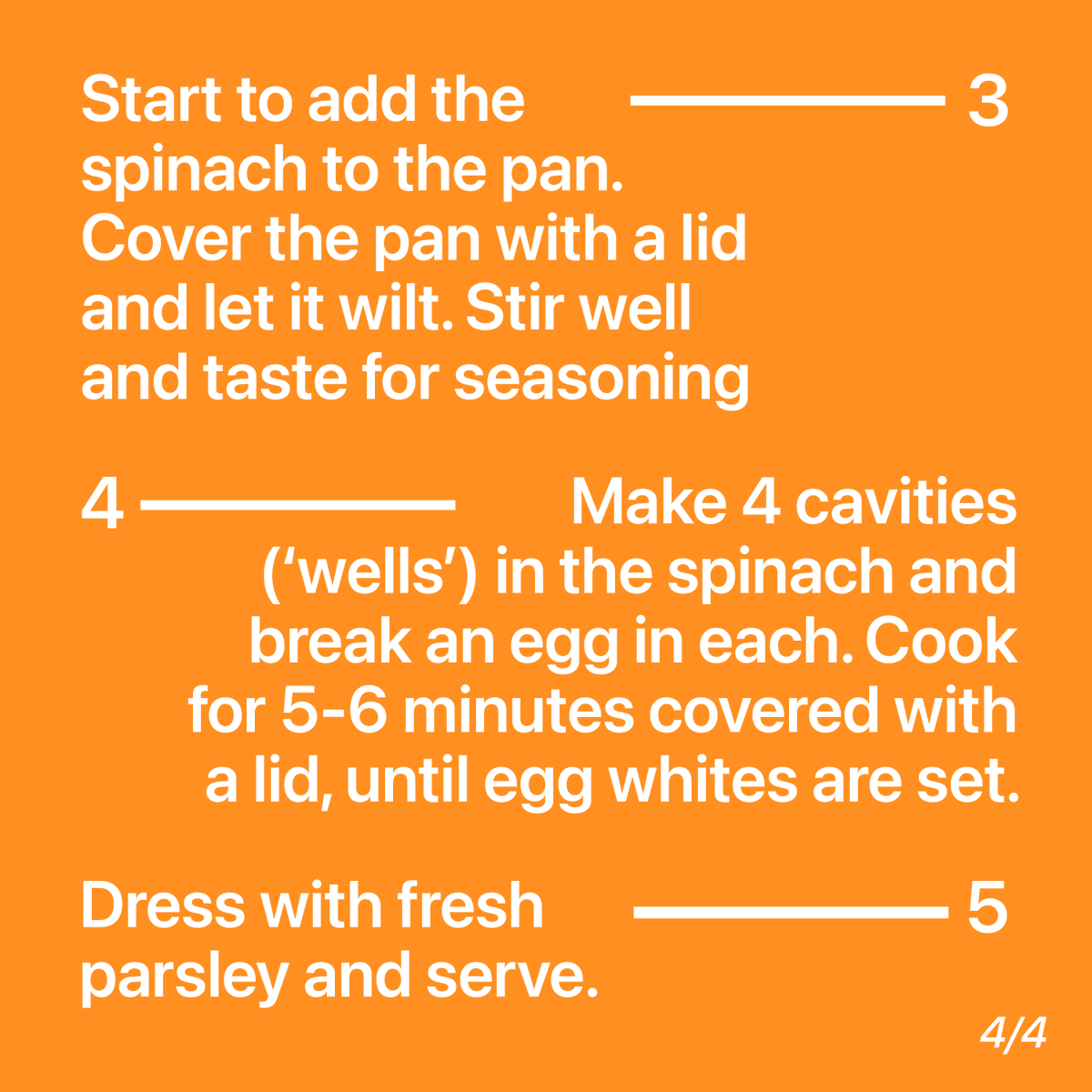 Start to add the spinach to the pan. Cover the pan with a lid and let it wilt. Stir well and taste for seasoning

3

4

Make 4 cavities ('wells') in the spinach and break an egg in each. Cook for 5-6 minutes covered with a lid, until egg whites are set.

Dress with fresh parsley and serve.

5

4/4